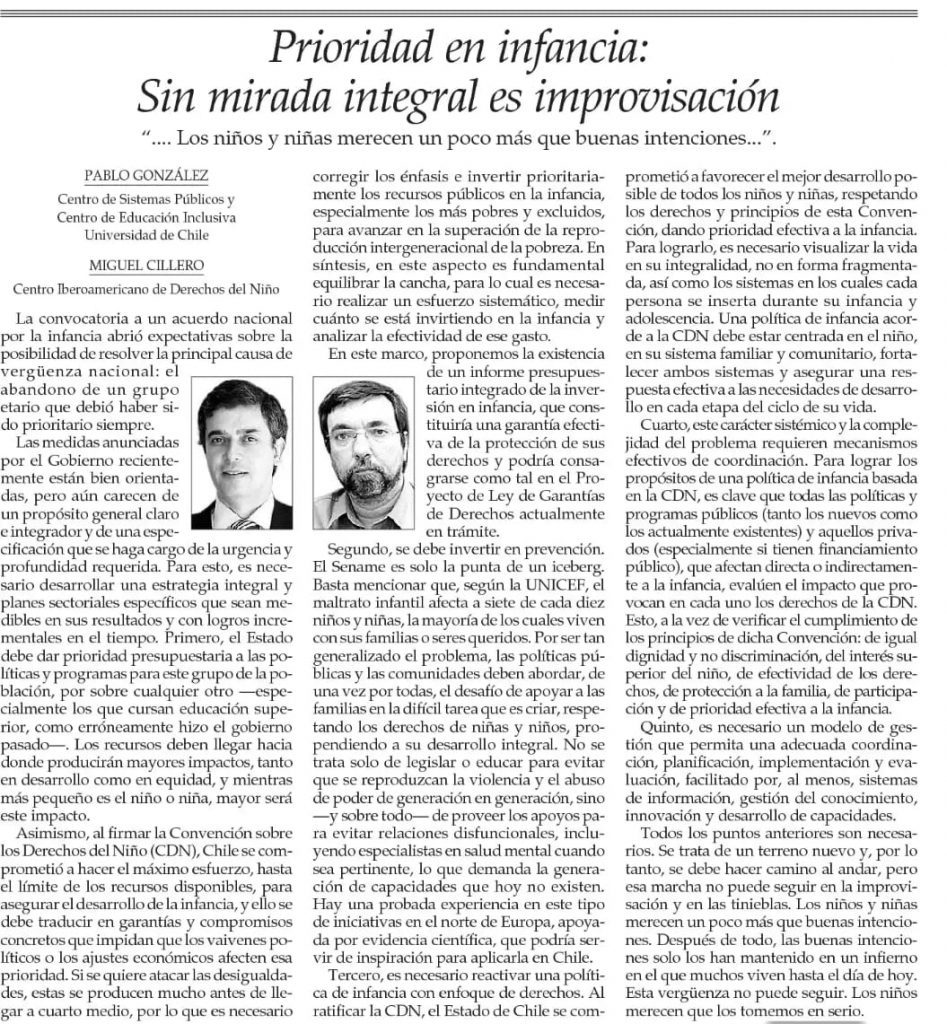 Prioridad en infancia: Sin mirada integral es improvisación

"…. Los niños y niñas merecen un poco más que buenas intenciones…".

PABLO GONZÁLEZ

Centro de Sistemas Públicos y Centro de Educación Inclusiva Universidad de Chile

MIGUEL CILLERO

Centro Iberoamericano de Derechos del Niño

La convocatoria a un acuerdo nacional por la infancia abrió expectativas sobre la posibilidad de resolver la principal causa de vergüenza nacional: el abandono de un grupo etario que debió haber sido prioritario siempre.

Las medidas anunciadas por el Gobierno recientemente están bien orientadas, pero aún carecen de un propósito general claro e integrador y de una especificación que se haga cargo de la urgencia y profundidad requerida. Para esto, es necesario desarrollar una estrategia integral y planes sectoriales específicos que sean medibles en sus resultados y con logros incrementales en el tiempo. Primero, el Estado debe dar prioridad presupuestaria a las políticas y programas para este grupo de la población, por sobre cualquier otro —especialmente los que cursan educación superior, como erróneamente hizo el gobierno pasado—. Los recursos deben llegar hacia donde producirán mayores impactos, tanto en desarrollo como en equidad, y mientras más pequeño es el niño o niña, mayor será este impacto.

Asimismo, al firmar la Convención sobre los Derechos del Niño (CDN), Chile se comprometió a hacer el máximo esfuerzo, hasta el límite de los recursos disponibles, para asegurar el desarrollo de la infancia, y ello se debe traducir en garantías y compromisos concretos que impidan que los vaivenes políticos o los ajustes económicos afecten esa prioridad. Si se quiere atacar las desigualdades, estas se producen mucho antes de llegar a cuarto medio, por lo que es necesario corregir los énfasis e invertir prioritariamente los recursos públicos en la infancia, especialmente los más pobres y excluidos, para avanzar en la superación de la reproducción intergeneracional de la pobreza. En síntesis, en este aspecto es fundamental equilibrar la cancha, para lo cual es necesario realizar un esfuerzo sistemático, medir cuánto se está invirtiendo en la infancia y analizar la efectividad de ese gasto.

En este marco, proponemos la existencia de un informe presupuestario integrado de la inversión en infancia, que constituiría una garantía efectiva de la protección de sus derechos y podría consagrarse como tal en el Proyecto de Ley de Garantías de Derechos actualmente en trámite.

Segundo, se debe invertir en prevención. El Sename es solo la punta de un iceberg. Basta mencionar que, según la UNICEF, el maltrato infantil afecta a siete de cada diez niños y niñas, la mayoría de los cuales viven con sus familias o seres queridos. Por ser tan generalizado el problema, las políticas públicas y las comunidades deben abordar, de una vez por todas, el desafío de apoyar a las familias en la difícil tarea que es criar, respetando los derechos de niñas y niños, propendiendo a su desarrollo integral. No se trata solo de legislar o educar para evitar que se reproduzcan la violencia y el abuso de poder de generación en generación, sino —y sobre todo— de proveer los apoyos para evitar relaciones disfuncionales, incluyendo especialistas en salud mental cuando sea pertinente, lo que demanda la generación de capacidades que hoy no existen. Hay una probada experiencia en este tipo de iniciativas en el norte de Europa, apoyada por evidencia científica, que podría servir de inspiración para aplicarla en Chile.

Tercero, es necesario reactivar una política de infancia con enfoque de derechos. Al ratificar la CDN, el Estado de Chile se comprometió a favorecer el mejor desarrollo posible de todos los niños y niñas, respetando los derechos y principios de esta Convención, dando prioridad efectiva a la infancia. Para lograrlo, es necesario visualizar la vida en su integralidad, no en forma fragmentada, así como los sistemas en los cuales cada persona se inserta durante su infancia y adolescencia. Una política de infancia acorde a la CDN debe estar centrada en el niño, en su sistema familiar y comunitario, fortalecer ambos sistemas y asegurar una respuesta efectiva a las necesidades de desarrollo en cada etapa del ciclo de su vida.

Cuarto, este carácter sistémico y la complejidad del problema requieren mecanismos efectivos de coordinación. Para lograr los propósitos de una política de infancia basada en la CDN, es clave que todas las políticas y programas públicos (tanto los nuevos como los actualmente existentes) y aquellos privados (especialmente si tienen financiamiento público), que afectan directa o indirectamente a la infancia, evalúen el impacto que provocan en cada uno los derechos de la CDN. Esto, a la vez de verificar el cumplimiento de los principios de dicha Convención: de igual dignidad y no discriminación, del interés superior del niño, de efectividad de los derechos, de protección a la familia, de participación y de prioridad efectiva a la infancia.

Quinto, es necesario un modelo de gestión que permita una adecuada coordinación, planificación, implementación y evaluación, facilitado por, al menos, sistemas de información, gestión del conocimiento, innovación y desarrollo de capacidades.

Todos los puntos anteriores son necesarios. Se trata de un terreno nuevo y, por lo tanto, se debe hacer camino al andar, pero esa marcha no puede seguir en la improvisación y en las tinieblas. Los niños y niñas merecen un poco más que buenas intenciones. Después de todo, las buenas intenciones solo los han mantenido en un infierno en el que muchos viven hasta el día de hoy. Esta vergüenza no puede seguir. Los niños merecen que los tomemos en serio.